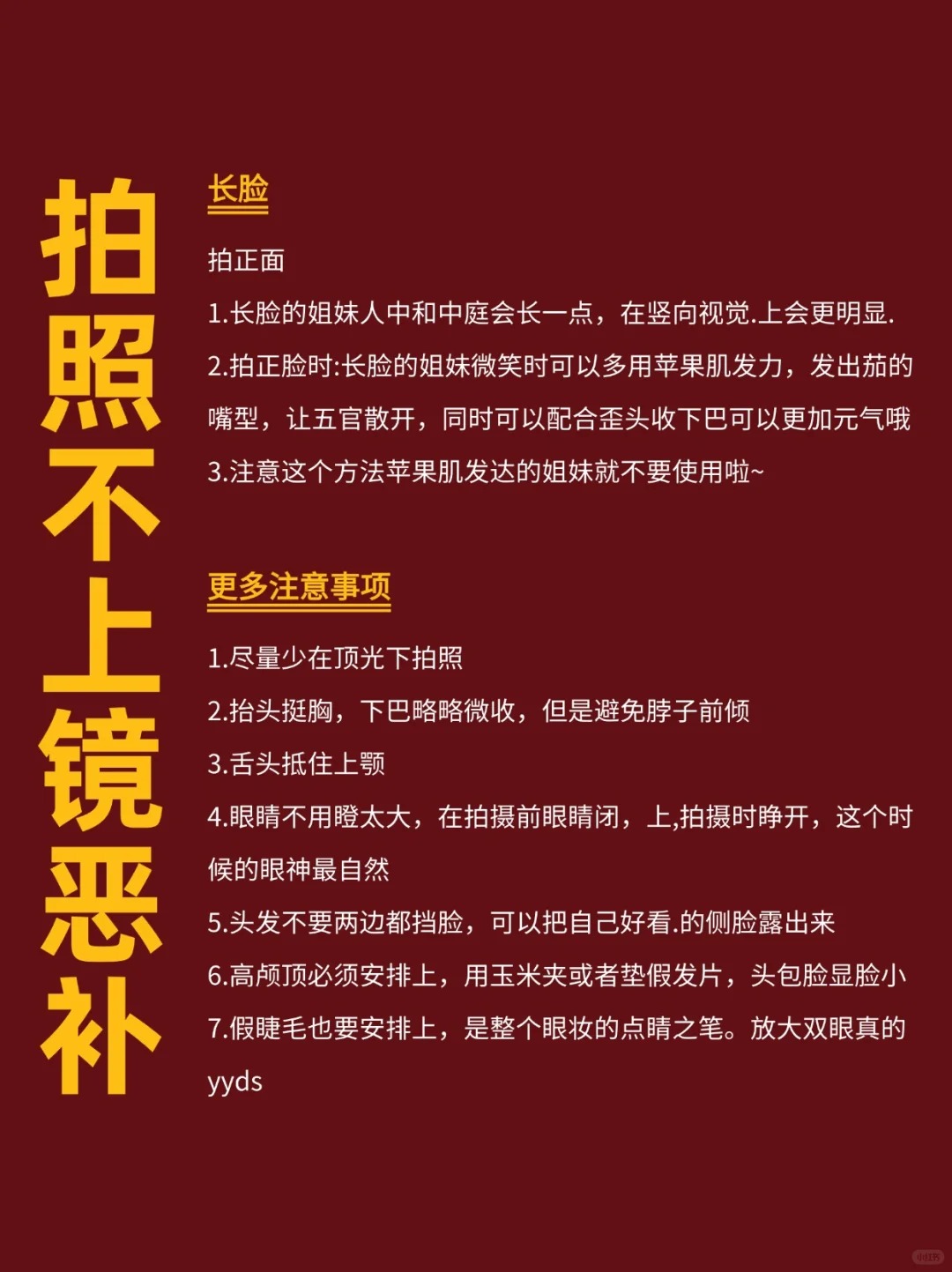 拍照不上镜恶补

长脸

拍正面

1.长脸的姐妹人中和中庭会长一点，在竖向视觉.上会更明显.

2.拍正脸时:长脸的姐妹微笑时可以多用苹果肌发力，发出茄的嘴型，让五官散开，同时可以配合歪头收下巴可以更加元气哦

3.注意这个方法苹果肌发达的姐妹就不要使用啦~

更多注意事项

1.尽量少在顶光下拍照

2.抬头挺胸，下巴略略微收，但是避免脖子前倾

3.舌头抵住上颚

4.眼睛不用瞪太大，在拍摄前眼睛闭，上,拍摄时睁开，这个时候的眼神最自然

5.头发不要两边都挡脸，可以把自己好看.的侧脸露出来

6.高颅顶必须安排上，用玉米夹或者垫假发片，头包脸显脸小

7.假睫毛也要安排上，是整个眼妆的点睛之笔。放大双眼真的yyds

小红书